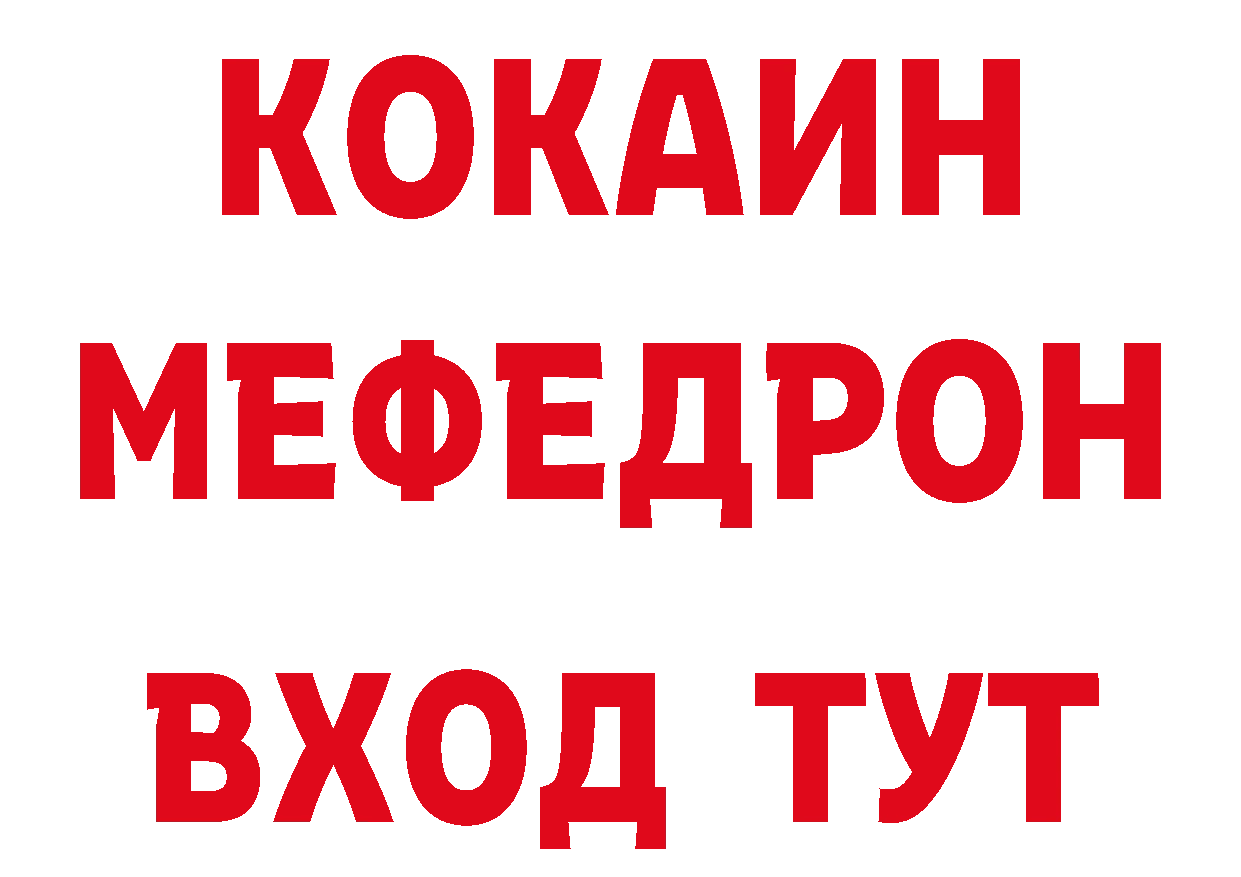 КОКАИН
МЕФЕДРОН
ВХОД ТУТ